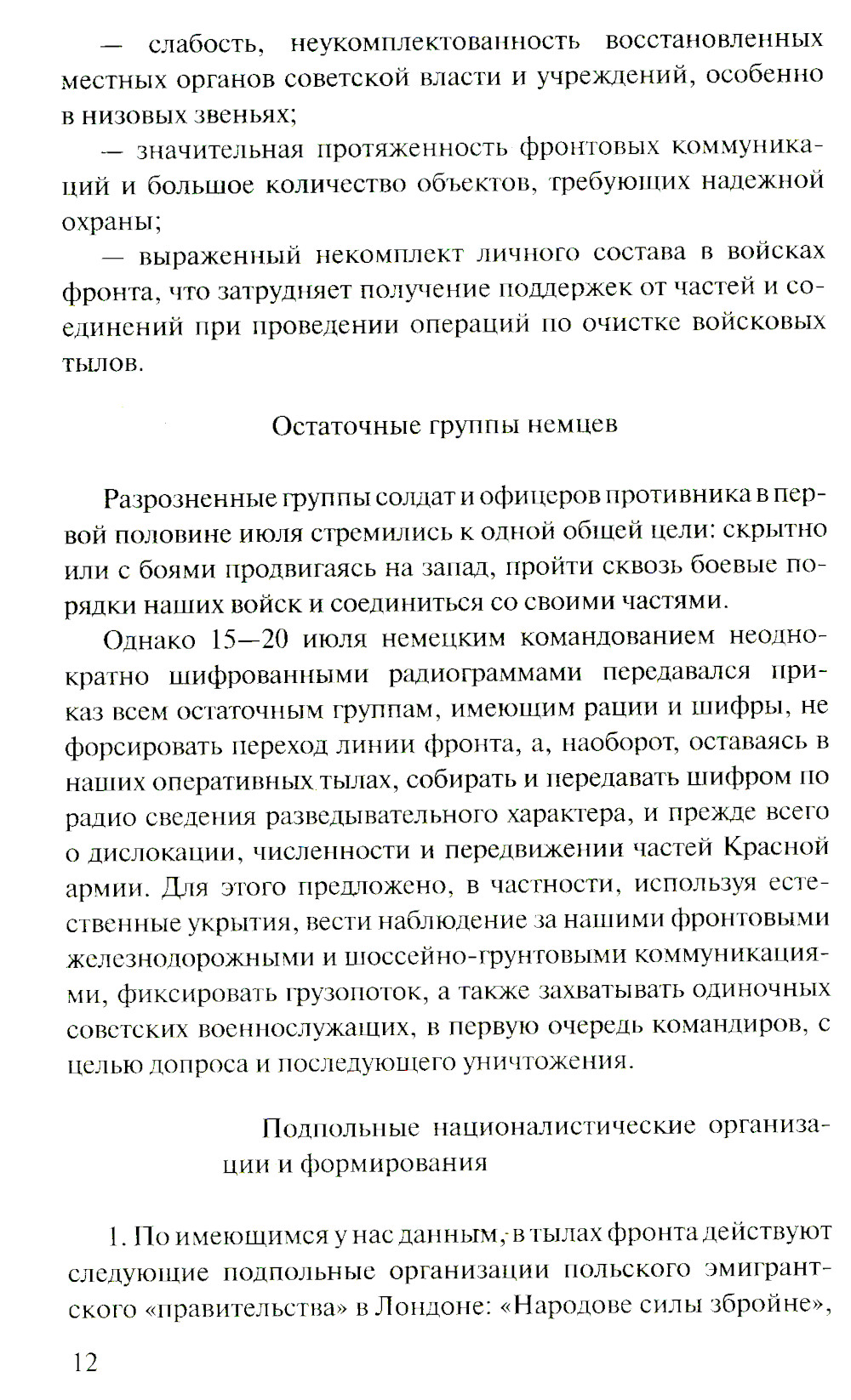 — слабость, неукомплектованность восстановленных местных органов советской власти и учреждений, особенно в низовых звеньях;

— значительная протяженность фронтовых коммуникаций и большое количество объектов, требующих надежной охраны;

— выраженный некомплект личного состава в войсках фронта, что затрудняет получение поддержек от частей и соединений при проведении операций по очистке войсковых тылов.

Остаточные группы немцев

Разрозненные группы солдат и офицеров противника в первой половине июля стремились к одной общей цели: скрытно или с боями продвигаясь на запад, пройти сквозь боевые порядки наших войск и соединиться со своими частями.

Однако 15—20 июля немецким командованием неоднократно шифрованными радиограммами передавался приказ всем остаточным группам, имеющим рации и шифры, не форсировать переход линии фронта, а, наоборот, оставаясь в наших оперативных тылах, собирать и передавать шифром по радио сведения разведывательного характера, и прежде всего о дислокации, численности и передвижении частей Красной армии. Для этого предложено, в частности, используя естественные укрытия, вести наблюдение за нашими фронтовыми железнодорожными и шоссейно-грунтовыми коммуникациями, фиксировать грузопоток, а также захватывать одиночных советских военнослужащих, в первую очередь командиров, с целью допроса и последующего уничтожения.

Подпольные националистические организации и формирования

1. По имеющимся у нас данным, в тылах фронта действуют следующие подпольные организации польского эмигрантского «правительства» в Лондоне: «Народове силы збройне»,

12